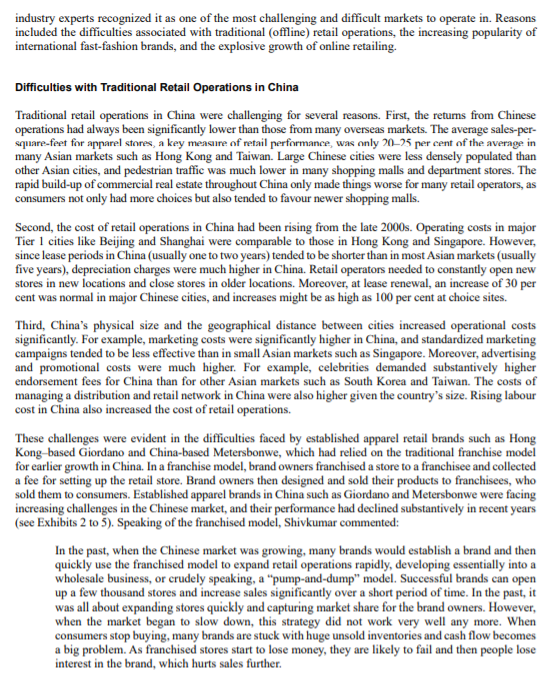 industry experts recognized it as one of the most challenging and difficult markets to operate in. Reasons included the difficulties associated with traditional (offline) retail operations, the increasing popularity of international fast-fashion brands, and the explosive growth of online retailing.

Difficulties with Traditional Retail Operations in China

Traditional retail operations in China were challenging for several reasons. First, the returns from Chinese operations had always been significantly lower than those from many overseas markets. The average sales-per-square-feet for apparel stores, a key measure of retail performance, was only 20–25 per cent of the average in many Asian markets such as Hong Kong and Taiwan. Large Chinese cities were less densely populated than other Asian cities, and pedestrian traffic was much lower in many shopping malls and department stores. The rapid build-up of commercial real estate throughout China only made things worse for many retail operators, as consumers not only had more choices but also tended to favour newer shopping malls.

Second, the cost of retail operations in China had been rising from the late 2000s. Operating costs in major Tier 1 cities like Beijing and Shanghai were comparable to those in Hong Kong and Singapore. However, since lease periods in China (usually one to two years) tended to be shorter than in most Asian markets (usually five years), depreciation charges were much higher in China. Retail operators needed to constantly open new stores in new locations and close stores in older locations. Moreover, at lease renewal, an increase of 30 per cent was normal in major Chinese cities, and increases might be as high as 100 per cent at choice sites.

Third, China's physical size and the geographical distance between cities increased operational costs significantly. For example, marketing costs were significantly higher in China, and standardized marketing campaigns tended to be less effective than in small Asian markets such as Singapore. Moreover, advertising and promotional costs were much higher. For example, celebrities demanded substantively higher endorsement fees for China than for other Asian markets such as South Korea and Taiwan. The costs of managing a distribution and retail network in China were also higher given the country's size. Rising labour cost in China also increased the cost of retail operations.

These challenges were evident in the difficulties faced by established apparel retail brands such as Hong Kong–based Giordano and China-based Metersbonwe, which had relied on the traditional franchise model for earlier growth in China. In a franchise model, brand owners franchised a store to a franchisee and collected a fee for setting up the retail store. Brand owners then designed and sold their products to franchisees, who sold them to consumers. Established apparel brands in China such as Giordano and Metersbonwe were facing increasing challenges in the Chinese market, and their performance had declined substantively in recent years (see Exhibits 2 to 5). Speaking of the franchised model, Shivkumar commented:

In the past, when the Chinese market was growing, many brands would establish a brand and then quickly use the franchised model to expand retail operations rapidly, developing essentially into a wholesale business, or crudely speaking, a "pump-and-dump" model. Successful brands can open up a few thousand stores and increase sales significantly over a short period of time. In the past, it was all about expanding stores quickly and capturing market share for the brand owners. However, when the market began to slow down, this strategy did not work very well any more. When consumers stop buying, many brands are stuck with huge unsold inventories and cash flow becomes a big problem. As franchised stores start to lose money, they are likely to fail and then people lose interest in the brand, which hurts sales further.